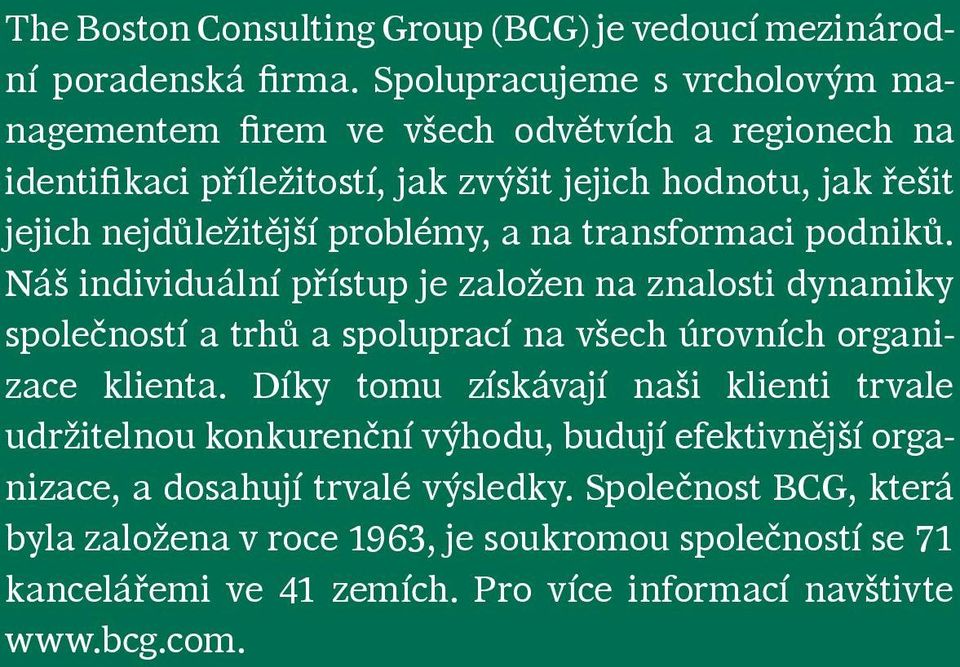 The Boston Consulting Group (BCG) je vedoucí mezinárodní poradenská firma. Spolupracujeme s vrcholovým managementem firem ve všech odvětvích a regionech na identifikaci příležitostí, jak zvýšit jejich hodnotu, jak řešit jejich nejdůležitější problémy, a na transformaci podniků. Náš individuální přístup je založen na znalosti dynamiky společností a trhů a spoluprací na všech úrovních organizace klienta. Díky tomu získávají naši klienti trvale udržitelnou konkurenční výhodu, budují efektivnější organizace, a dosahují trvalé výsledky. Společnost BCG, která byla založena v roce 1963, je soukromou společností se 71 kancelářemi ve 41 zemích. Pro více informací navštivte www.bcg.com.